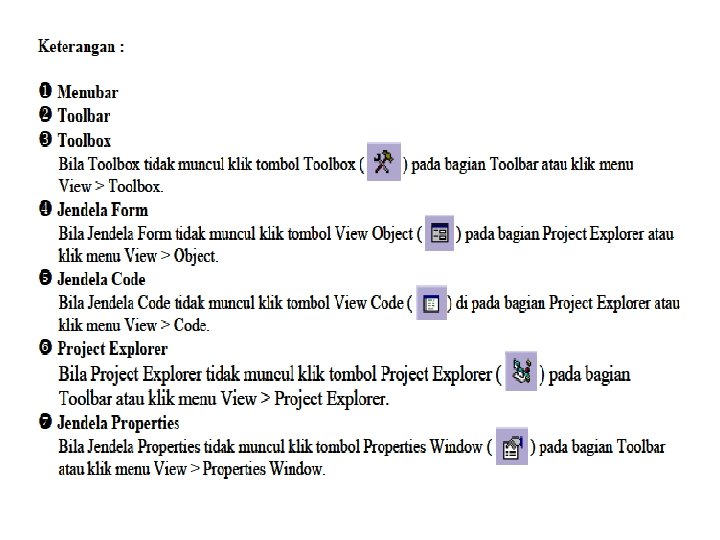 Keterangan :

❶ Menubar
❷ Toolbar
❸ Toolbox
Bila Toolbox tidak muncul klik tombol Toolbox ( ) pada bagian Toolbar atau klik menu View > Toolbox.
❹ Jendela Form
Bila Jendela Form tidak muncul klik tombol View Object ( ) pada bagian Project Explorer atau klik menu View > Object.
❺ Jendela Code
Bila Jendela Code tidak muncul klik tombol View Code ( ) di pada bagian Project Explorer atau klik menu View > Code.
❻ Project Explorer
Bila Project Explorer tidak muncul klik tombol Project Explorer ( ) pada bagian Toolbar atau klik menu View > Project Explorer.
❼ Jendela Properties
Bila Jendela Properties tidak muncul klik tombol Properties Window ( ) pada bagian Toolbar atau klik menu View > Properties Window.